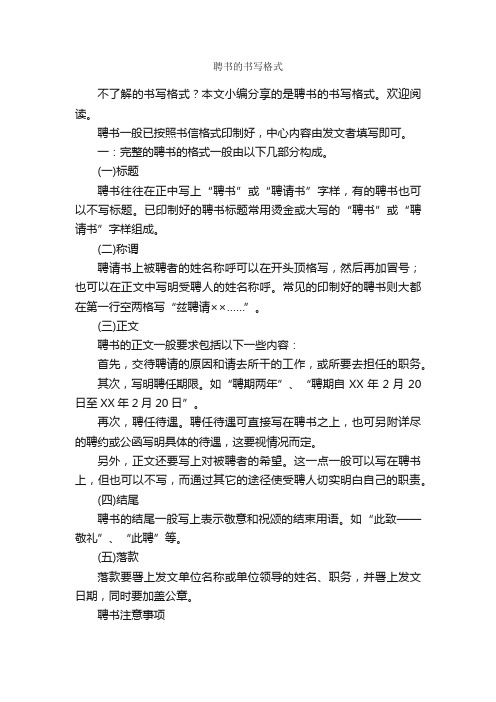 聘书的书写格式

不了解的书写格式？本文小编分享的是聘书的书写格式。欢迎阅读。

聘书一般已按照书信格式印制好，中心内容由发文者填写即可。

一：完整的聘书的格式一般由以下几部分构成。

(一)标题

聘书往往在正中写上“聘书”或“聘请书”字样，有的聘书也可以不写标题。已印制好的聘书标题常用烫金或大写的“聘书”或“聘请书”字样组成。

(二)称谓

聘请书上被聘者的姓名称呼可以在开头顶格写，然后再加冒号；也可以在正文中写明受聘人的姓名称呼。常见的印制好的聘书则大都在第一行空两格写“兹聘请××……”。

(三)正文

聘书的正文一般要求包括以下一些内容：

首先，交待聘请的原因和请去所干的工作，或所要去担任的职务。

其次，写明聘任期限。如“聘期两年”、“聘期自 XX 年 2 月 20 日至 XX 年 2 月 20 日”。

再次，聘任待遇。聘任待遇可直接写在聘书之上，也可另附详尽的聘约或公函写明具体的待遇，这要视情况而定。

另外，正文还要写上对被聘者的希望。这一点一般可以写在聘书上，但也可以不写，而通过其它的途径使受聘人切实明白自己的职责。

(四)结尾

聘书的结尾一般写上表示敬意和祝颂的结束用语。如“此致——敬礼”、“此聘”等。

(五)落款

落款要署上发文单位名称或单位领导的姓名、职务，并署上发文日期，同时要加盖公章。

聘书注意事项